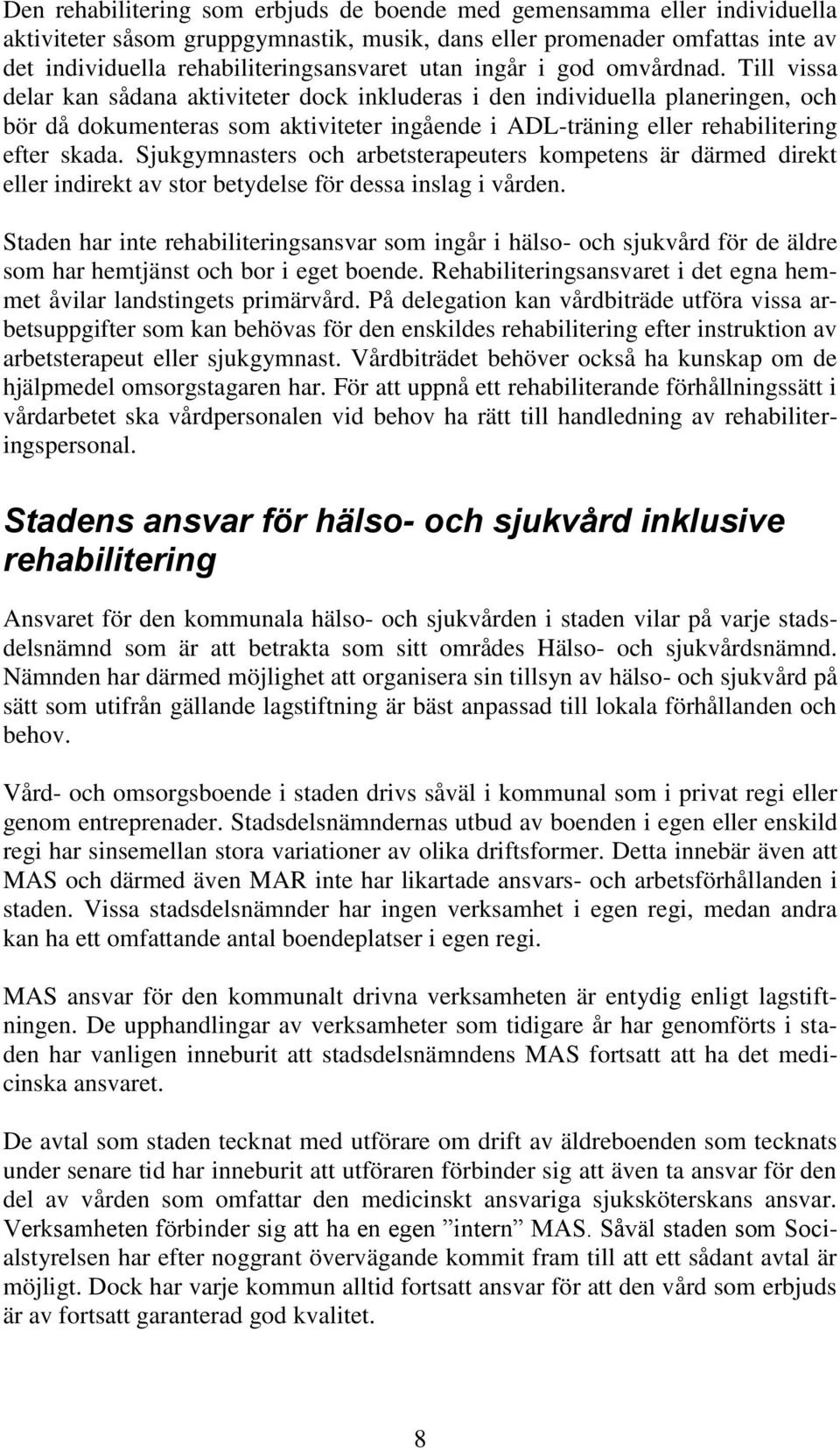 Den rehabilitering som erbjuds de boende med gemensamma eller individuella aktiviteter såsom gruppgymnastik, musik, dans eller promenader omfattas inte av det individuella rehabiliteringsansvaret utan ingår i god omvårdnad. Till vissa delar kan sådana aktiviteter dock inkluderas i den individuella planeringen, och bör då dokumenteras som aktiviteter ingående i ADL-träning eller rehabilitering efter skada. Sjukgymnasters och arbetsterapeuters kompetens är därmed direkt eller indirekt av stor betydelse för dessa inslag i vården.

Staden har inte rehabiliteringsansvar som ingår i hälso- och sjukvård för de äldre som har hemtjänst och bor i eget boende. Rehabiliteringsansvaret i det egna hemmet åvilar landstingets primärvård. På delegation kan vårdbiträde utföra vissa arbetsuppgifter som kan behövas för den enskildes rehabilitering efter instruktion av arbetsterapeut eller sjukgymnast. Vårdbiträdet behöver också ha kunskap om de hjälpmedel omsorgstagaren har. För att uppnå ett rehabiliterande förhållningssätt i vårdarbetet ska vårdpersonalen vid behov ha rätt till handledning av rehabiliteringspersonal.

Stadens ansvar för hälso- och sjukvård inklusive rehabilitering

Ansvaret för den kommunala hälso- och sjukvården i staden vilar på varje stadsdelsnämnd som är att betrakta som sitt områdes Hälso- och sjukvårdsnämnd. Nämnden har därmed möjlighet att organisera sin tillsyn av hälso- och sjukvård på sätt som utifrån gällande lagstiftning är bäst anpassad till lokala förhållanden och behov.

Vård- och omsorgsboende i staden drivs såväl i kommunal som i privat regi eller genom entreprenader. Stadsdelsnämndernas utbud av boenden i egen eller enskild regi har sinsemellan stora variationer av olika driftsformer. Detta innebär även att MAS och därmed även MAR inte har likartade ansvars- och arbetsförhållanden i staden. Vissa stadsdelsnämnder har ingen verksamhet i egen regi, medan andra kan ha ett omfattande antal boendeplatser i egen regi.

MAS ansvar för den kommunalt drivna verksamheten är entydig enligt lagstiftningen. De upphandlingar av verksamheter som tidigare år har genomförts i staden har vanligen inneburit att stadsdelsnämndens MAS fortsatt att ha det medicinska ansvaret.

De avtal som staden tecknat med utförare om drift av äldreboenden som tecknats under senare tid har inneburit att utföraren förbinder sig att även ta ansvar för den del av vården som omfattar den medicinskt ansvariga sjuksköterskans ansvar. Verksamheten förbinder sig att ha en egen ”intern” MAS. Såväl staden som Socialstyrelsen har efter noggrant övervägande kommit fram till att ett sådant avtal är möjligt. Dock har varje kommun alltid fortsatt ansvar för att den vård som erbjuds är av fortsatt garanterad god kvalitet.

8